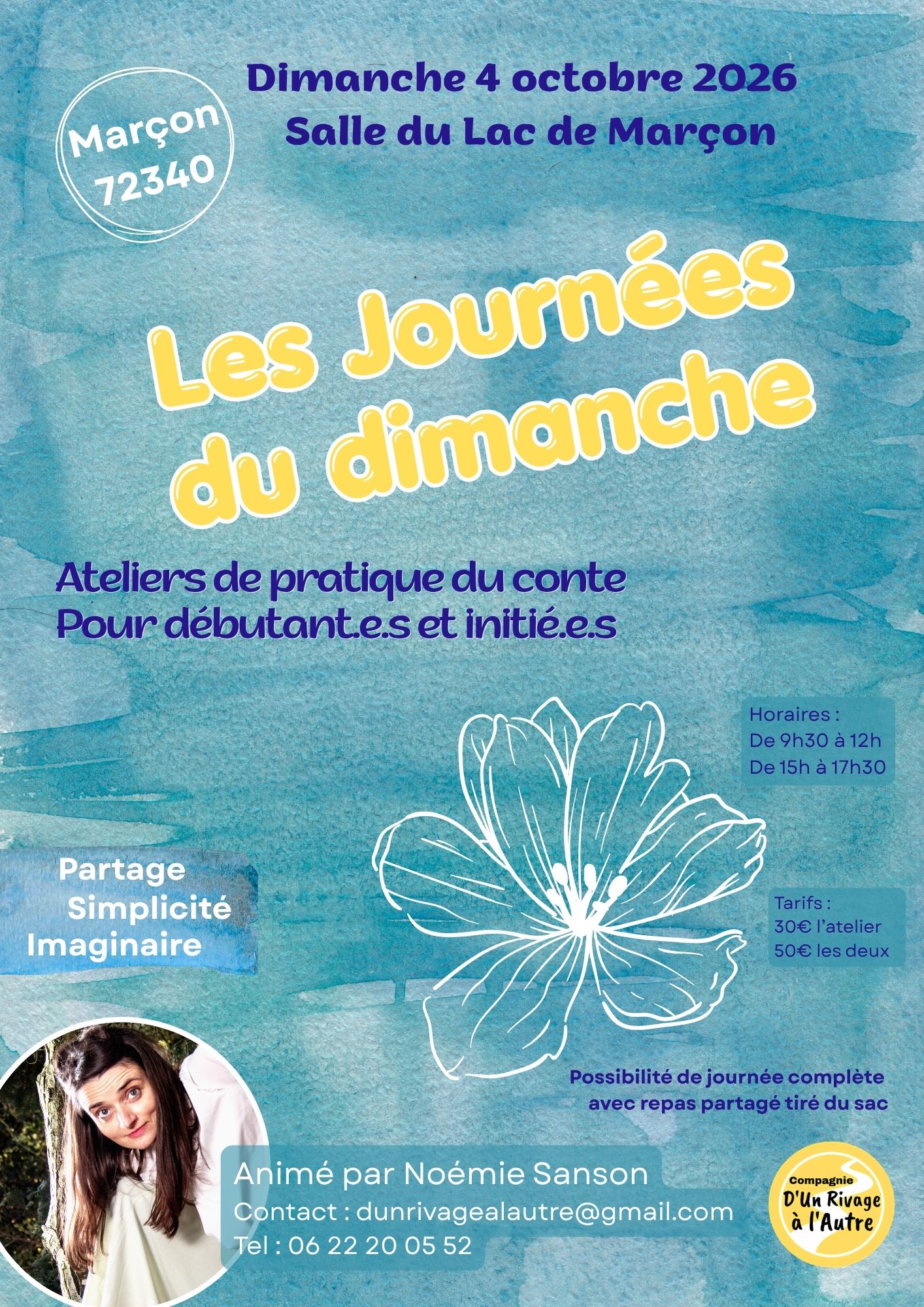 Marçon 72340

Dimanche 4 octobre 2026
Salle du Lac de Marçon

Les Journées du dimanche

Ateliers de pratique du conte
Pour débutant.e.s et initié.e.s

Horaires :
De 9h30 à 12h
De 15h à 17h30

Partage
Simplicité
Imaginaire

Tarifs :
30€ l'atelier
50€ les deux

Possibilité de journée complète avec repas partagé tiré du sac

Animé par Noémie Sanson
Contact : dunrivagealautre@gmail.com
Tel : 06 22 20 05 52

Compagnie
D'Un Rivage à l'Autre